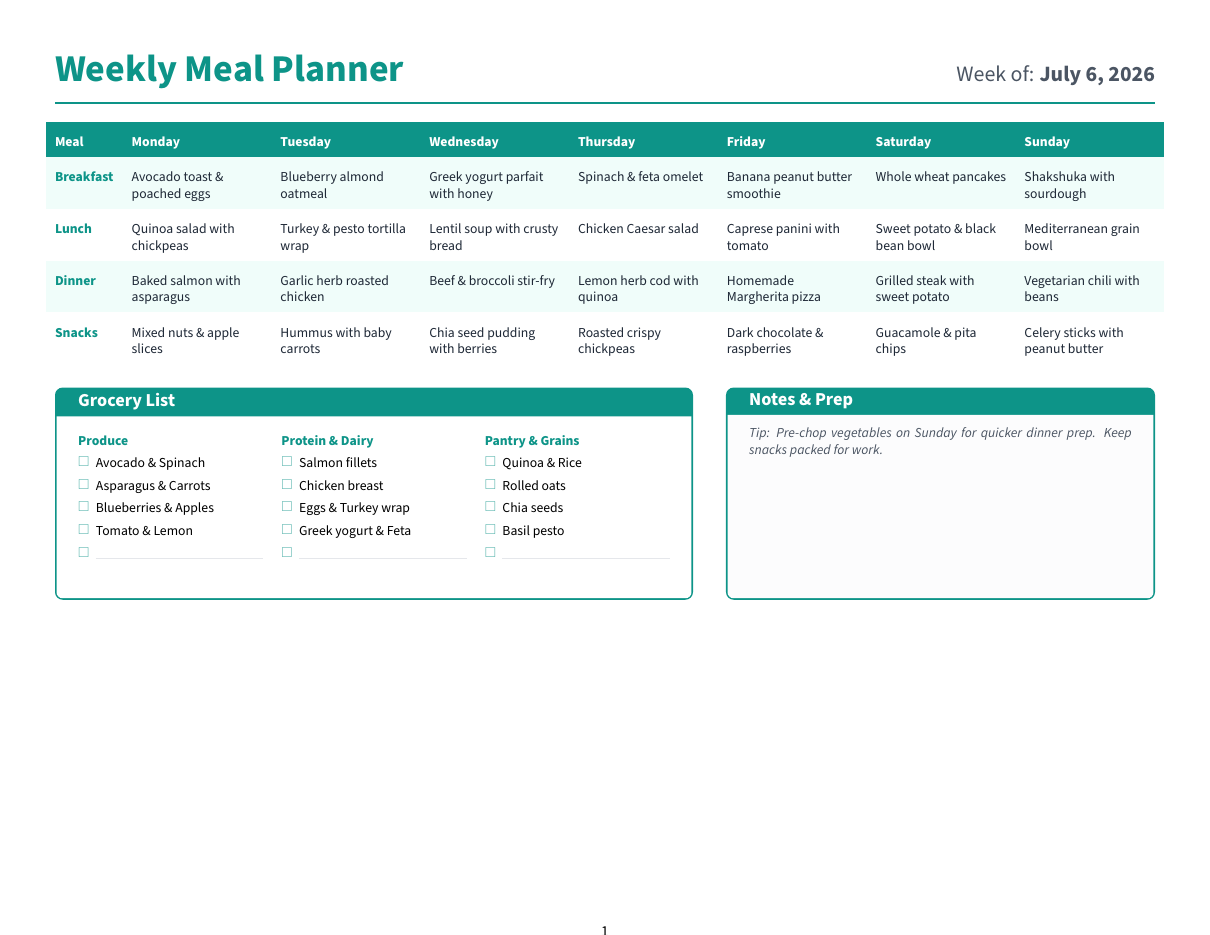 Weekly Meal Planner

Week of: July 6, 2026

| Meal | Monday | Tuesday | Wednesday | Thursday | Friday | Saturday | Sunday |
|---|---|---|---|---|---|---|---|
| Breakfast | Avocado toast & poached eggs | Blueberry almond oatmeal | Greek yogurt parfait with honey | Spinach & feta omelet | Banana peanut butter smoothie | Whole wheat pancakes | Shakshuka with sourdough |
| Lunch | Quinoa salad with chickpeas | Turkey & pesto tortilla wrap | Lentil soup with crusty bread | Chicken Caesar salad | Caprese panini with tomato | Sweet potato & black bean bowl | Mediterranean grain bowl |
| Dinner | Baked salmon with asparagus | Garlic herb roasted chicken | Beef & broccoli stir-fry | Lemon herb cod with quinoa | Homemade Margherita pizza | Grilled steak with sweet potato | Vegetarian chili with beans |
| Snacks | Mixed nuts & apple slices | Hummus with baby carrots | Chia seed pudding with berries | Roasted crispy chickpeas | Dark chocolate & raspberries | Guacamole & pita chips | Celery sticks with peanut butter |

Grocery List

Produce
☐ Avocado & Spinach
☐ Asparagus & Carrots
☐ Blueberries & Apples
☐ Tomato & Lemon
☐

Protein & Dairy
☐ Salmon fillets
☐ Chicken breast
☐ Eggs & Turkey wrap
☐ Greek yogurt & Feta
☐

Pantry & Grains
☐ Quinoa & Rice
☐ Rolled oats
☐ Chia seeds
☐ Basil pesto
☐

Notes & Prep

Tip: Pre-chop vegetables on Sunday for quicker dinner prep. Keep snacks packed for work.

1